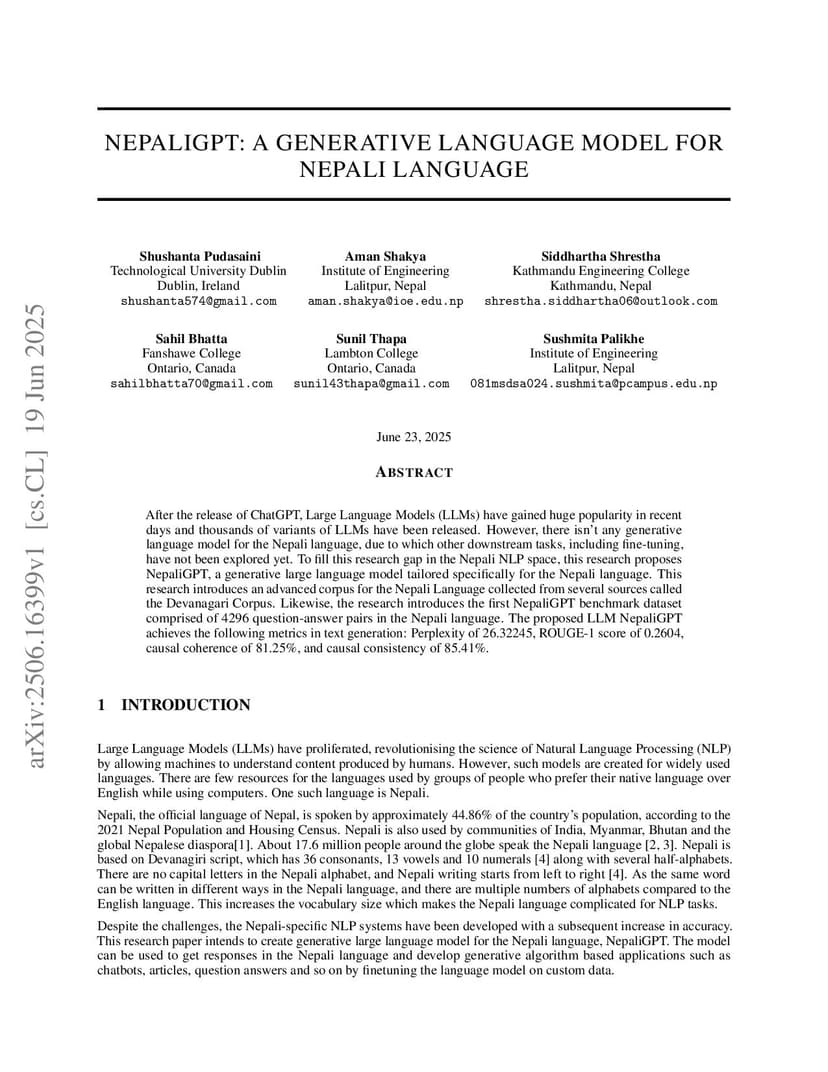 arXiv:2506.16399v1 [cs.CL] 19 Jun 2025

NEPALIGPT: A GENERATIVE LANGUAGE MODEL FOR NEPALI LANGUAGE

Shushanta Pudasaini
Technological University Dublin
Dublin, Ireland
shushanta574@gmail.com

Aman Shakya
Institute of Engineering
Lalitpur, Nepal
aman.shakya@ioe.edu.np

Siddhartha Shrestha
Kathmandu Engineering College
Kathmandu, Nepal
shrestha.siddhartha06@outlook.com

Sahil Bhatta
Fanshawe College
Ontario, Canada
sahilbhatta70@gmail.com

Sunil Thapa
Lambton College
Ontario, Canada
sunil43thapa@gmail.com

Sushmita Palikhe
Institute of Engineering
Lalitpur, Nepal
081msdsa024.sushmita@pcampus.edu.np

June 23, 2025

ABSTRACT

After the release of ChatGPT, Large Language Models (LLMs) have gained huge popularity in recent days and thousands of variants of LLMs have been released. However, there isn't any generative language model for the Nepali language, due to which other downstream tasks, including fine-tuning, have not been explored yet. To fill this research gap in the Nepali NLP space, this research proposes NepaliGPT, a generative large language model tailored specifically for the Nepali language. This research introduces an advanced corpus for the Nepali Language collected from several sources called the Devanagari Corpus. Likewise, the research introduces the first NepaliGPT benchmark dataset comprised of 4296 question-answer pairs in the Nepali language. The proposed LLM NepaliGPT achieves the following metrics in text generation: Perplexity of 26.32245, ROUGE-1 score of 0.2604, causal coherence of 81.25%, and causal consistency of 85.41%.

1 INTRODUCTION

Large Language Models (LLMs) have proliferated, revolutionising the science of Natural Language Processing (NLP) by allowing machines to understand content produced by humans. However, such models are created for widely used languages. There are few resources for the languages used by groups of people who prefer their native language over English while using computers. One such language is Nepali.

Nepali, the official language of Nepal, is spoken by approximately 44.86% of the country's population, according to the 2021 Nepal Population and Housing Census. Nepali is also used by communities of India, Myanmar, Bhutan and the global Nepalese diaspora[1]. About 17.6 million people around the globe speak the Nepali language [2, 3]. Nepali is based on Devanagiri script, which has 36 consonants, 13 vowels and 10 numerals [4] along with several half-alphabets. There are no capital letters in the Nepali alphabet, and Nepali writing starts from left to right [4]. As the same word can be written in different ways in the Nepali language, and there are multiple numbers of alphabets compared to the English language. This increases the vocabulary size which makes the Nepali language complicated for NLP tasks.

Despite the challenges, the Nepali-specific NLP systems have been developed with a subsequent increase in accuracy. This research paper intends to create generative large language model for the Nepali language, NepaliGPT. The model can be used to get responses in the Nepali language and develop generative algorithm based applications such as chatbots, articles, question answers and so on by finetuning the language model on custom data.